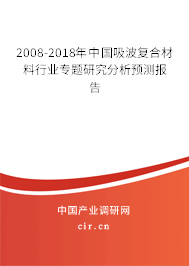 2008-2018年中国吸波复合材料行业专题研究分析预测报告

中国产业调研网

cir.cn